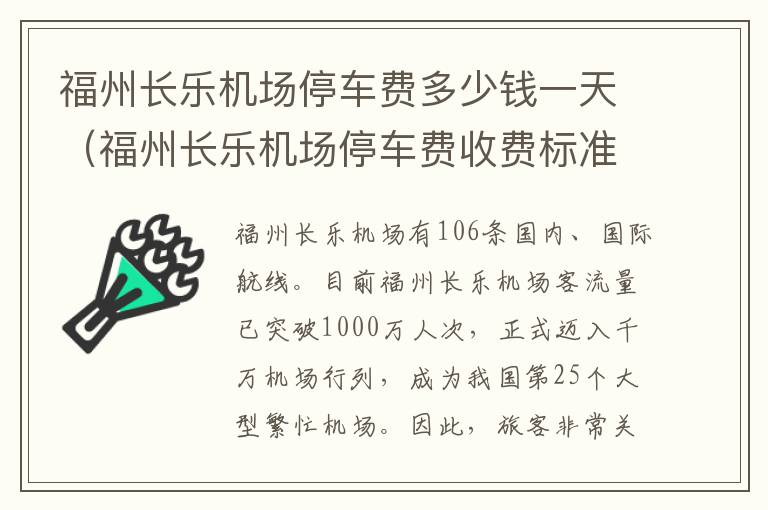 福州长乐机场停车费多少钱一天（福州长乐机场停车费收费标准

福州长乐机场有106条国内、国际航线。目前福州长乐机场客流量已突破1000万人次，正式迈入千万机场行列，成为我国第25个大型繁忙机场。因此，旅客非常关